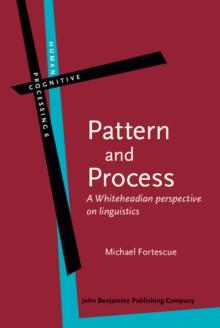 HUMAN
COGNITIVE
PROCESSING 6

Pattern and Process
A Whiteheadian perspective on linguistics

Michael Fortescue

John Benjamins Publishing Company